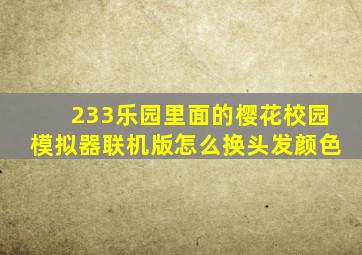 233乐园里面的樱花校园模拟器联机版怎么换头发颜色